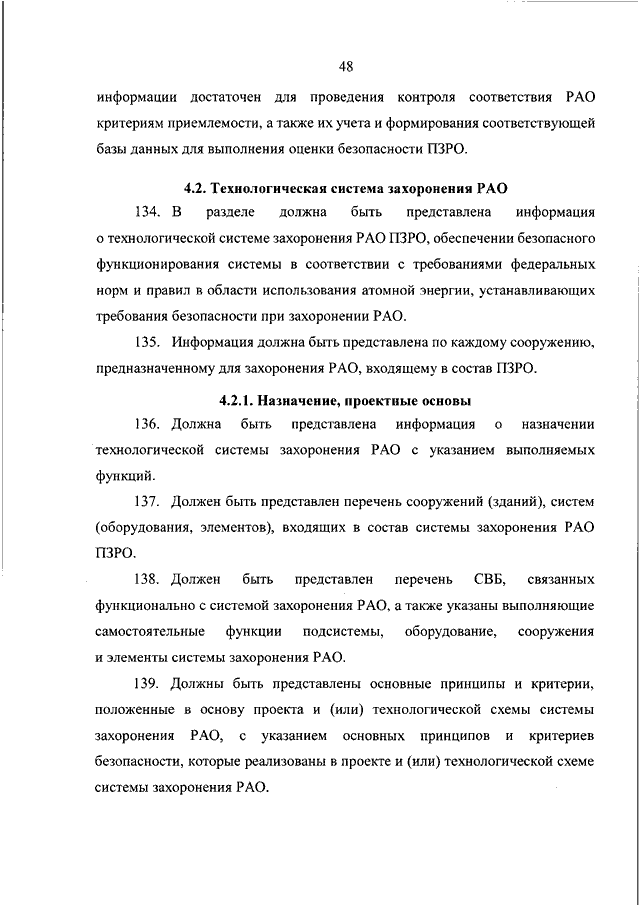 48

информации достаточен для проведения контроля соответствия РАО критериям приемлемости, а также их учета и формирования соответствующей базы данных для выполнения оценки безопасности ПЗРО.

4.2. Технологическая система захоронения РАО

134. В разделе должна быть представлена информация о технологической системе захоронения РАО ПЗРО, обеспечении безопасного функционирования системы в соответствии с требованиями федеральных норм и правил в области использования атомной энергии, устанавливающих требования безопасности при захоронении РАО.

135. Информация должна быть представлена по каждому сооружению, предназначенному для захоронения РАО, входящему в состав ПЗРО.

4.2.1. Назначение, проектные основы

136. Должна быть представлена информация о назначении технологической системы захоронения РАО с указанием выполняемых функций.

137. Должен быть представлен перечень сооружений (зданий), систем (оборудования, элементов), входящих в состав системы захоронения РАО ПЗРО.

138. Должен быть представлен перечень СВБ, связанных функционально с системой захоронения РАО, а также указаны выполняющие самостоятельные функции подсистемы, оборудование, сооружения и элементы системы захоронения РАО.

139. Должны быть представлены основные принципы и критерии, положенные в основу проекта и (или) технологической схемы системы захоронения РАО, с указанием основных принципов и критериев безопасности, которые реализованы в проекте и (или) технологической схеме системы захоронения РАО.